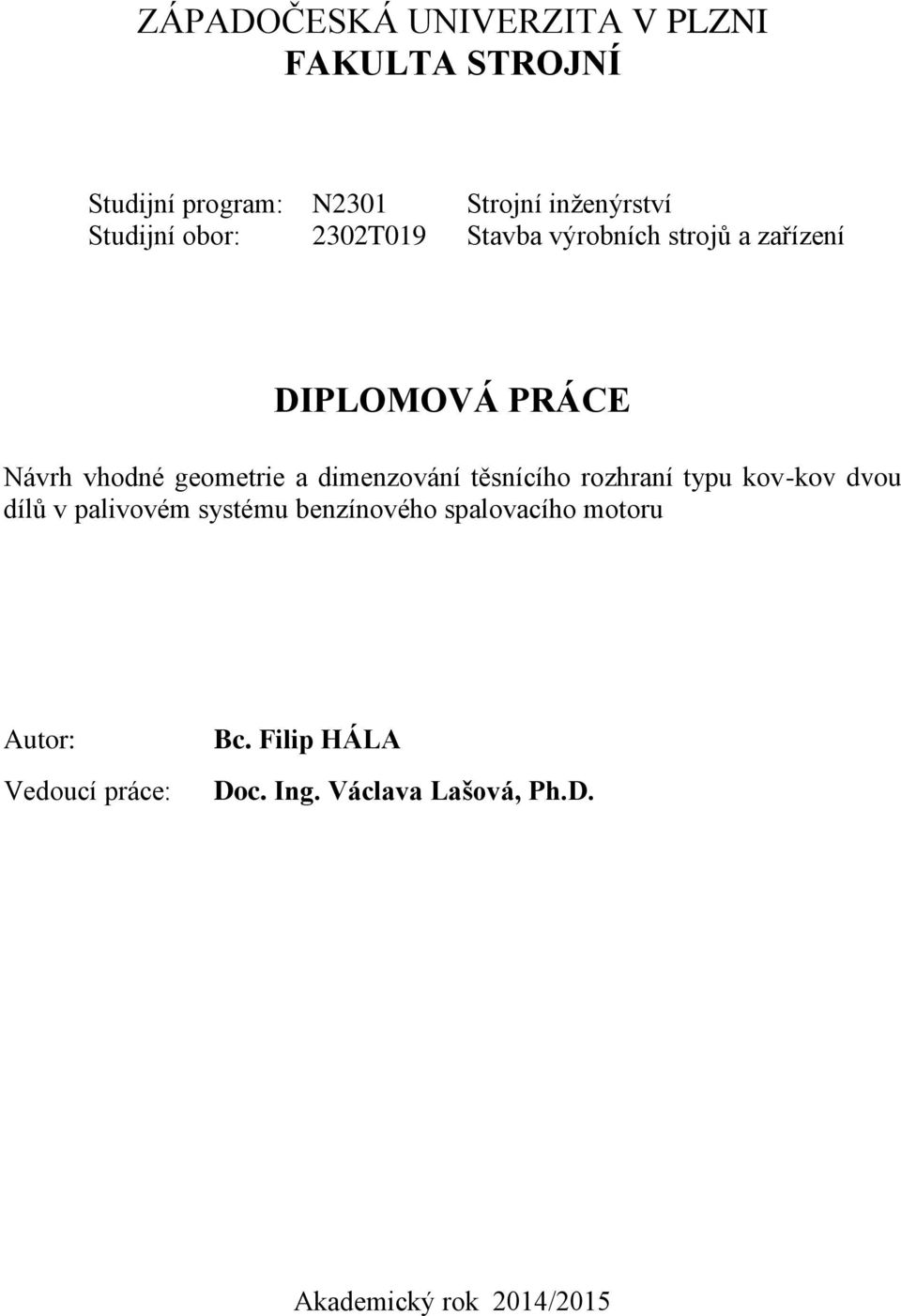 ZÁPADOČESKÁ UNIVERZITA V PLZNI
FAKULTA STROJNÍ

Studijní program: N2301 Strojní inženýrství
Studijní obor: 2302T019 Stavba výrobních strojů a zařízení

DIPLOMOVÁ PRÁCE

Návrh vhodné geometrie a dimenzování těsnícího rozhraní typu kov-kov dvou dílů v palivovém systému benzínového spalovacího motoru

Autor: Bc. Filip HÁLA

Vedoucí práce: Doc. Ing. Václava Lašová, Ph.D.

Akademický rok 2014/2015